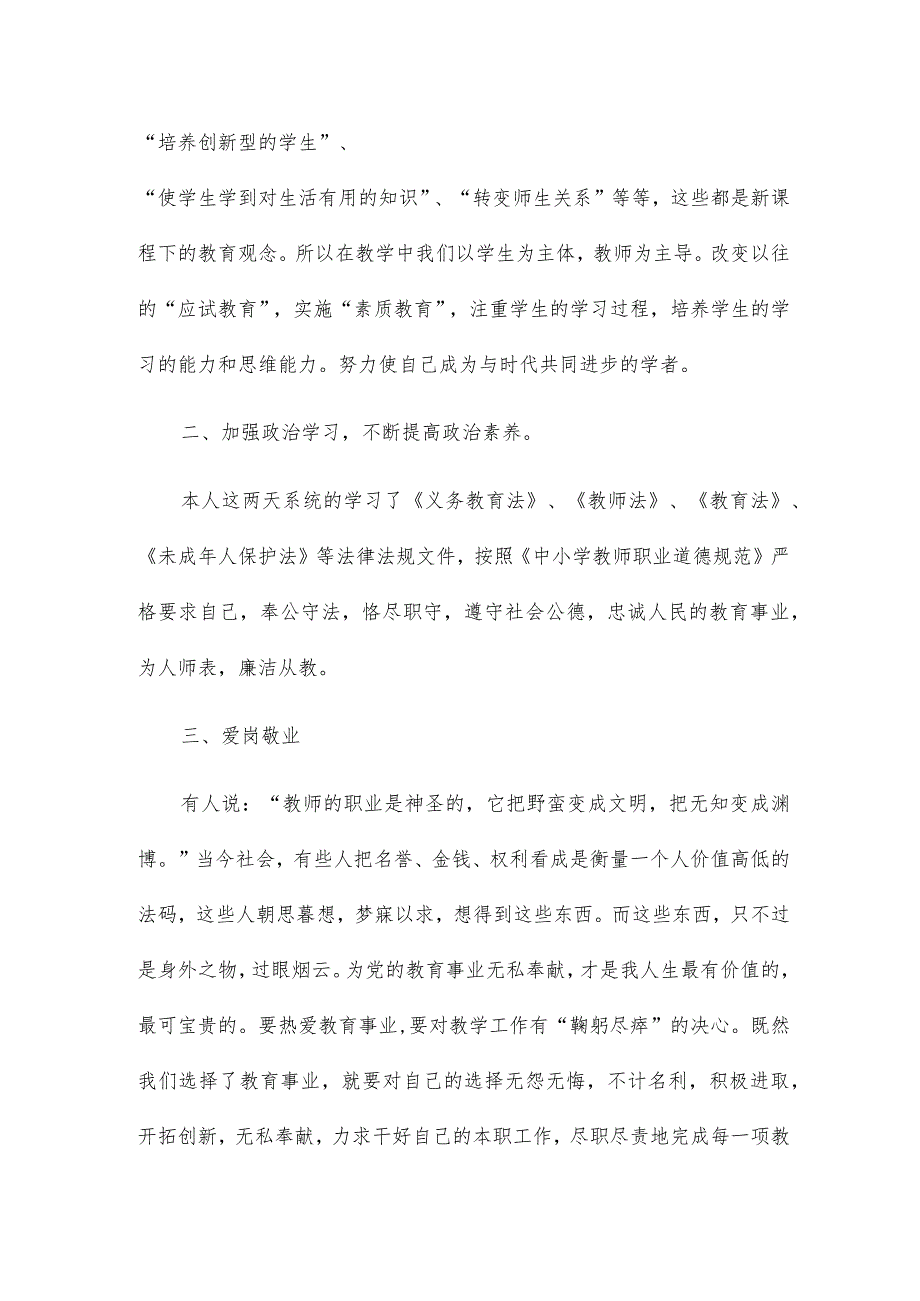 “培养创新型的学生”、

“使学生学到对生活有用的知识”、“转变师生关系”等等，这些都是新课程下的教育观念。所以在教学中我们以学生为主体，教师为主导。改变以往的“应试教育”，实施“素质教育”，注重学生的学习过程，培养学生的学习的能力和思维能力。努力使自己成为与时代共同进步的学者。

二、加强政治学习，不断提高政治素养。

本人这两天系统的学习了《义务教育法》、《教师法》、《教育法》、《未成年人保护法》等法律法规文件，按照《中小学教师职业道德规范》严格要求自己，奉公守法，恪尽职守，遵守社会公德，忠诚人民的教育事业，为人师表，廉洁从教。

三、爱岗敬业

有人说：“教师的职业是神圣的，它把野蛮变成文明，把无知变成渊博。”当今社会，有些人把名誉、金钱、权利看成是衡量一个人价值高低的法码，这些人朝思暮想，梦寐以求，想得到这些东西。而这些东西，只不过是身外之物，过眼烟云。为党的教育事业无私奉献，才是我人生最有价值的，最可宝贵的。要热爱教育事业,要对教学工作有“鞠躬尽瘁”的决心。既然我们选择了教育事业，就要对自己的选择无怨无悔，不计名利，积极进取，开拓创新，无私奉献，力求干好自己的本职工作，尽职尽责地完成每一项教